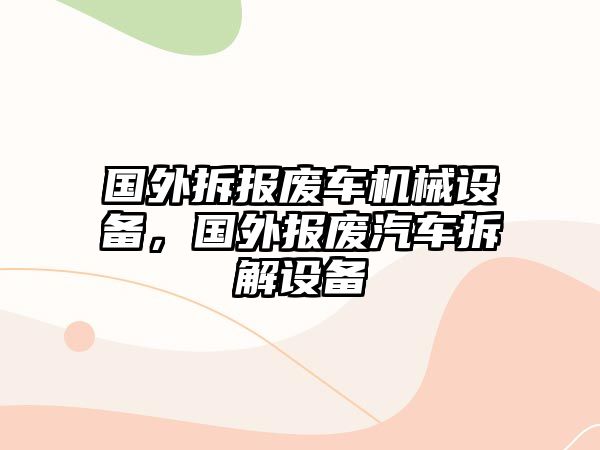 国外拆报废车机械设备，国外报废汽车拆解设备